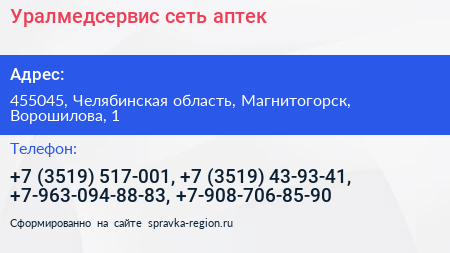 Уралмедсервис сеть аптек

Адрес:

455045, Челябинская область, Магнитогорск, Ворошилова, 1

Телефон:

+7 (3519) 517-001, +7 (3519) 43-93-41, +7-963-094-88-83, +7-908-706-85-90

Сформированно на сайте spravka-region.ru